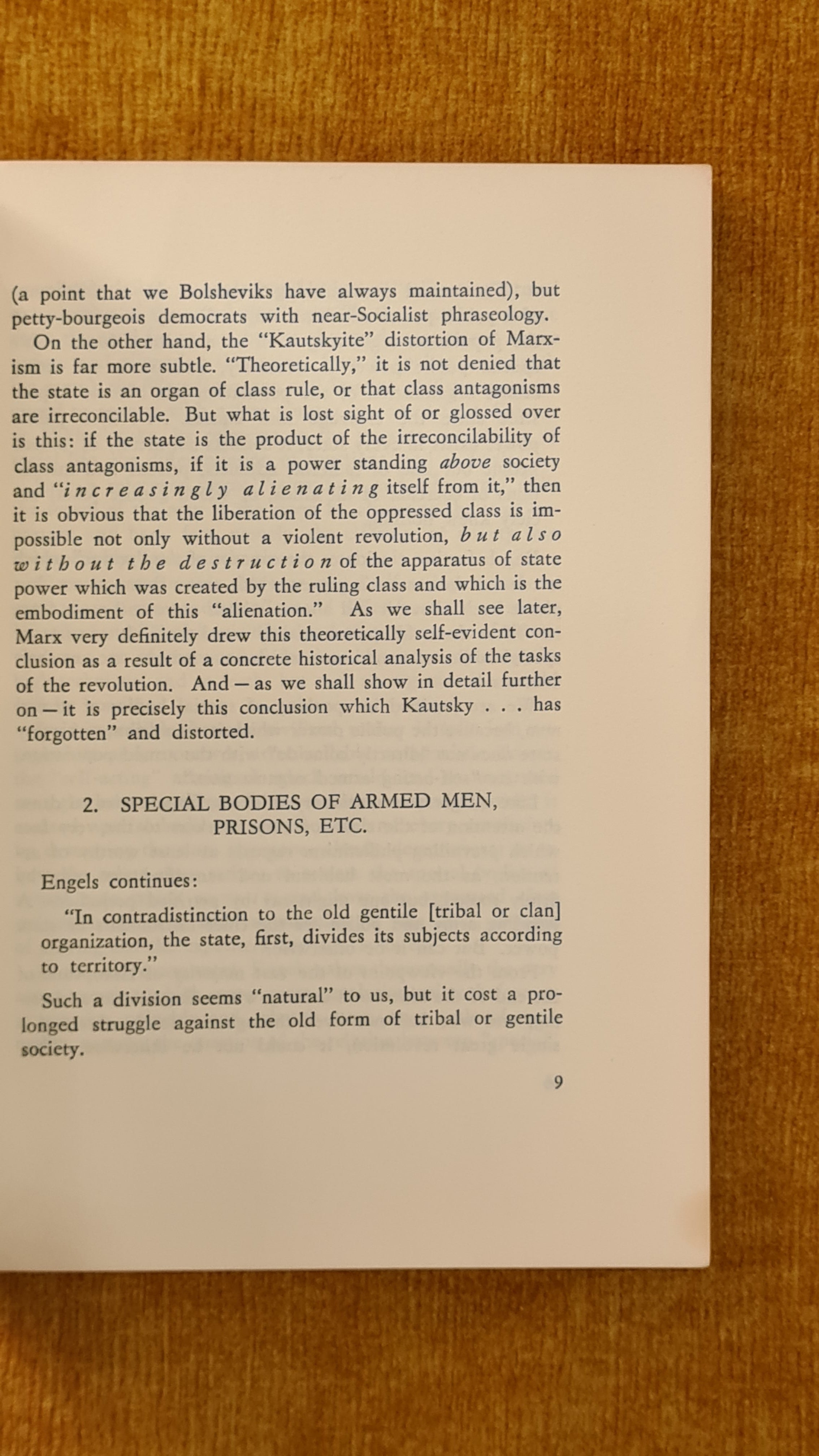 (a point that we Bolsheviks have always maintained), but petty-bourgeois democrats with near-Socialist phraseology.

On the other hand, the "Kautskyite" distortion of Marxism is far more subtle. "Theoretically," it is not denied that the state is an organ of class rule, or that class antagonisms are irreconcilable. But what is lost sight of or glossed over is this: if the state is the product of the irreconcilability of class antagonisms, if it is a power standing above society and "increasingly alienating itself from it," then it is obvious that the liberation of the oppressed class is impossible not only without a violent revolution, but also without the destruction of the apparatus of state power which was created by the ruling class and which is the embodiment of this "alienation." As we shall see later, Marx very definitely drew this theoretically self-evident conclusion as a result of a concrete historical analysis of the tasks of the revolution. And — as we shall show in detail further on — it is precisely this conclusion which Kautsky . . . has "forgotten" and distorted.

2. SPECIAL BODIES OF ARMED MEN,
PRISONS, ETC.

Engels continues:

"In contradistinction to the old gentile [tribal or clan] organization, the state, first, divides its subjects according to territory."

Such a division seems "natural" to us, but it cost a prolonged struggle against the old form of tribal or gentile society.

9